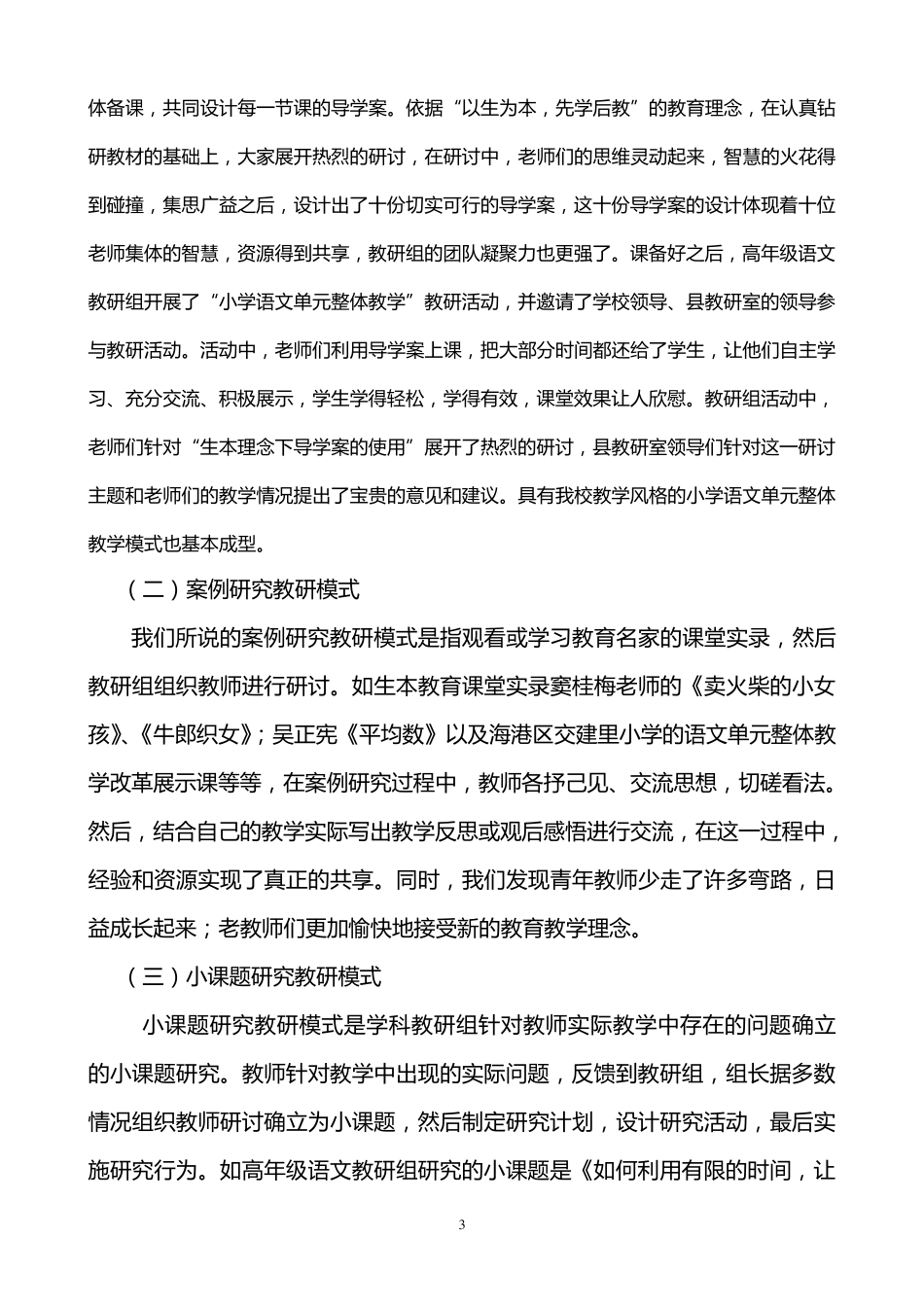 体备课，共同设计每一节课的导学案。依据“以生为本，先学后教”的教育理念，在认真钻研教材的基础上，大家展开热烈的研讨，在研讨中，老师们的思维灵动起来，智慧的火花得到碰撞，集思广益之后，设计出了十份切实可行的导学案，这十份导学案的设计体现着十位老师集体的智慧，资源得到共享，教研组的团队凝聚力也更强了。课备好之后，高年级语文教研组开展了“小学语文单元整体教学”教研活动，并邀请了学校领导、县教研室的领导参与教研活动。活动中，老师们利用导学案上课，把大部分时间都还给了学生，让他们自主学习、充分交流、积极展示，学生学得轻松，学得有效，课堂效果让人欣慰。教研组活动中，老师们针对“生本理念下导学案的使用”展开了热烈的研讨，县教研室领导们针对这一研讨主题和老师们的教学情况提出了宝贵的意见和建议。具有我校教学风格的小学语文单元整体教学模式也基本成型。

（二）案例研究教研模式

我们所说的案例研究教研模式是指观看或学习教育名家的课堂实录，然后教研组组织教师进行研讨。如生本教育课堂实录窦桂梅老师的《卖火柴的小女孩》、《牛郎织女》；吴正宪《平均数》以及海港区交建里小学的语文单元整体教学改革展示课等等，在案例研究过程中，教师各抒己见、交流思想，切磋看法。然后，结合自己的教学实际写出教学反思或观后感悟进行交流，在这一过程中，经验和资源实现了真正的共享。同时，我们发现青年教师少走了许多弯路，日益成长起来；老教师们更加愉快地接受新的教育教学理念。

（三）小课题研究教研模式

小课题研究教研模式是学科教研组针对教师实际教学中存在的问题确立的小课题研究。教师针对教学中出现的实际问题，反馈到教研组，组长据多数情况组织教师研讨确立为小课题，然后制定研究计划，设计研究活动，最后实施研究行为。如高年级语文教研组研究的小课题是《如何利用有限的时间，让

3